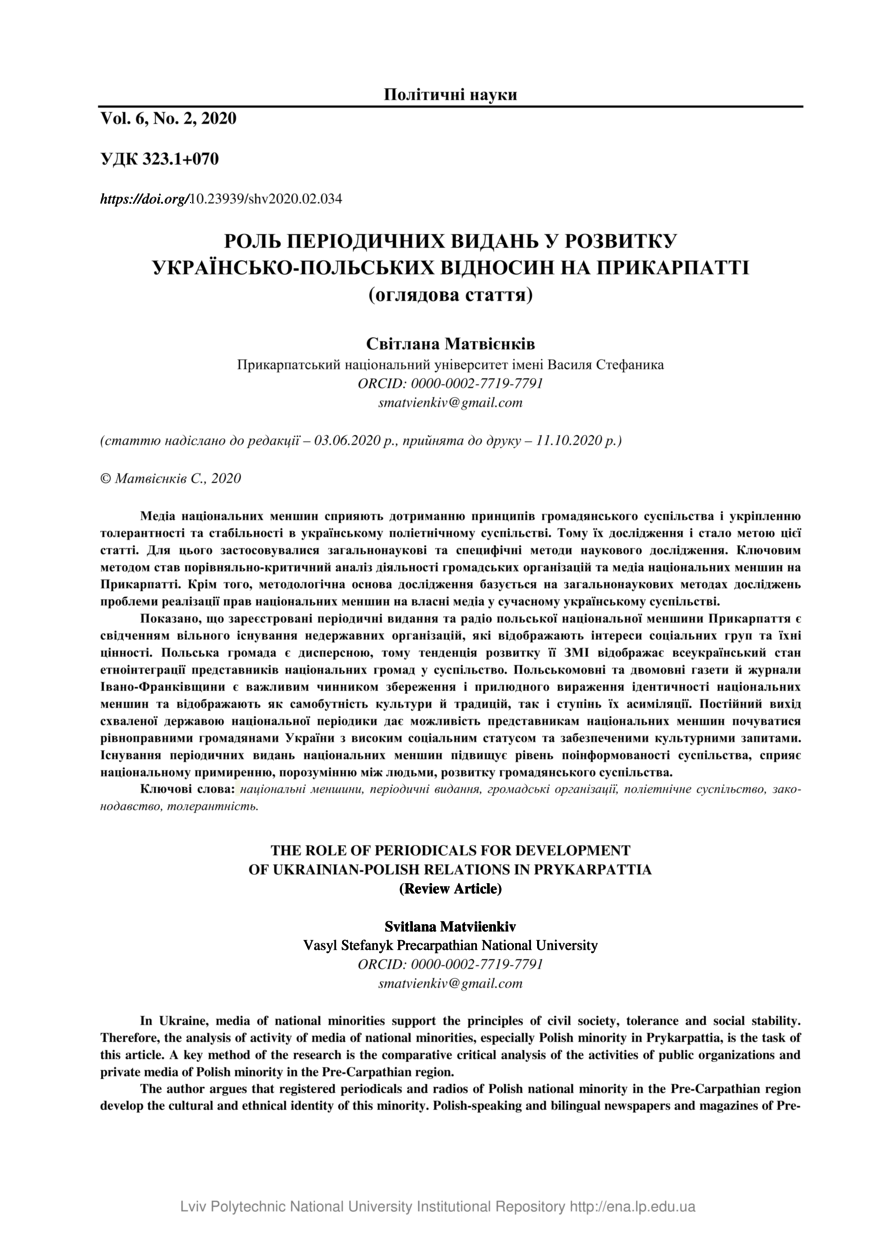 Політичні науки

Vol. 6, No. 2, 2020

УДК 323.1+070

https://doi.org/10.23939/shv2020.02.034

РОЛЬ ПЕРІОДИЧНИХ ВИДАНЬ У РОЗВИТКУ УКРАЇНСЬКО-ПОЛЬСЬКИХ ВІДНОСИН НА ПРИКАРПАТТІ
(оглядова стаття)

Світлана Матвієнків
Прикарпатський національний університет імені Василя Стефаника
ORCID: 0000-0002-7719-7791
smatvienkiv@gmail.com

(статтю надіслано до редакції – 03.06.2020 р., прийнята до друку – 11.10.2020 р.)

© Матвієнків С., 2020

Медіа національних меншин сприяють дотриманню принципів громадянського суспільства і укріпленню толерантності та стабільності в українському поліетнічному суспільстві. Тому їх дослідження і стало метою цієї статті. Для цього застосовувалися загальнонаукові та специфічні методи наукового дослідження. Ключовим методом став порівняльно-критичний аналіз діяльності громадських організацій та медіа національних меншин на Прикарпатті. Крім того, методологічна основа дослідження базується на загальнонаукових методах досліджень проблеми реалізації прав національних меншин на власні медіа у сучасному українському суспільстві.

Показано, що зареєстровані періодичні видання та радіо польської національної меншини Прикарпаття є свідченням вільного існування недержавних організацій, які відображають інтереси соціальних груп та їхні цінності. Польська громада є дисперсною, тому тенденція розвитку її ЗМІ відображає всеукраїнський стан етноінтеграції представників національних громад у суспільство. Польськомовні та двомовні газети й журнали Івано-Франківщини є важливим чинником збереження і прилюдного вираження ідентичності національних меншин та відображають як самобутність культури й традицій, так і ступінь їх асиміляції. Постійний вихід схваленої державою національної періодики дає можливість представникам національних меншин почуватися рівноправними громадянами України з високим соціальним статусом та забезпеченими культурними запитами. Існування періодичних видань національних меншин підвищує рівень поінформованості суспільства, сприяє національному примиренню, порозумінню між людьми, розвитку громадянського суспільства.

Ключові слова: національні меншини, періодичні видання, громадські організації, поліетнічне суспільство, законодавство, толерантність.

THE ROLE OF PERIODICALS FOR DEVELOPMENT OF UKRAINIAN-POLISH RELATIONS IN PRYKARPATTIA
(Review Article)

Svitlana Matviienkiv
Vasyl Stefanyk Precarpathian National University
ORCID: 0000-0002-7719-7791
smatvienkiv@gmail.com

In Ukraine, media of national minorities support the principles of civil society, tolerance and social stability. Therefore, the analysis of activity of media of national minorities, especially Polish minority in Prykarpattia, is the task of this article. A key method of the research is the comparative critical analysis of the activities of public organizations and private media of Polish minority in the Pre-Carpathian region.

The author argues that registered periodicals and radios of Polish national minority in the Pre-Carpathian region develop the cultural and ethnical identity of this minority. Polish-speaking and bilingual newspapers and magazines of Pre-

Lviv Polytechnic National University Institutional Repository http://ena.lp.edu.ua